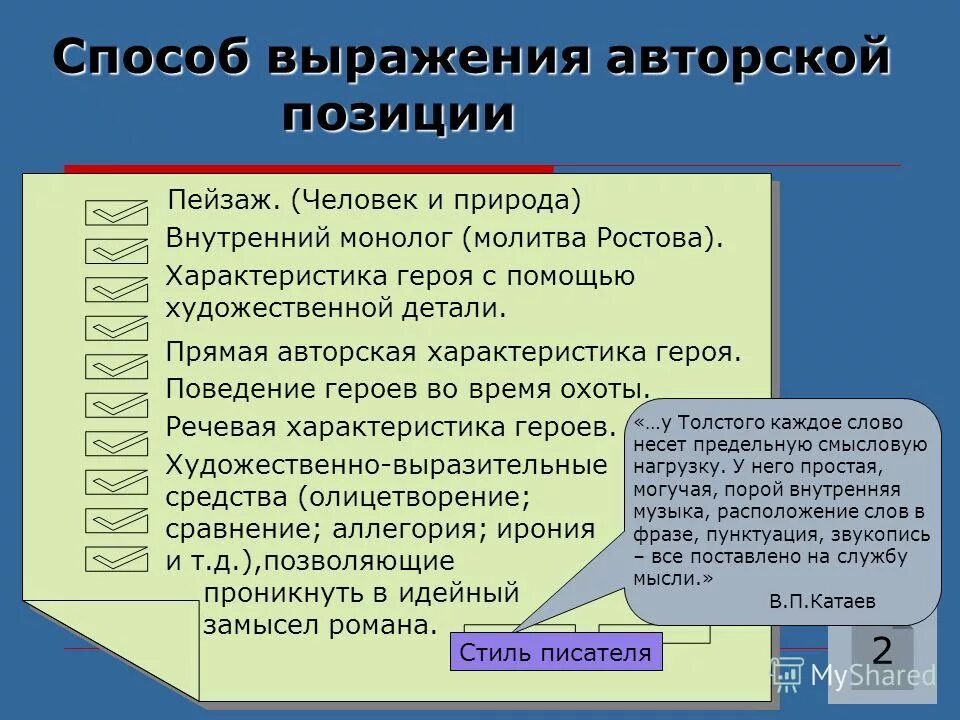 Способ выражения авторской позиции

Пейзаж. (Человек и природа)
Внутренний монолог (молитва Ростова).
Характеристика героя с помощью художественной детали.
Прямая авторская характеристика героя.
Поведение героев во время охоты.
Речевая характеристика героев.
Художественно-выразительные средства (олицетворение; сравнение; аллегория; ирония и т.д.),позволяющие проникнуть в идейный замысел романа.

«…у Толстого каждое слово несет предельную смысловую нагрузку. У него простая, могучая, порой внутренняя музыка, расположение слов в фразе, пунктуация, звукопись – все поставлено на службу мысли.»
В.П.Катаев

Стиль писателя

2

MyShared